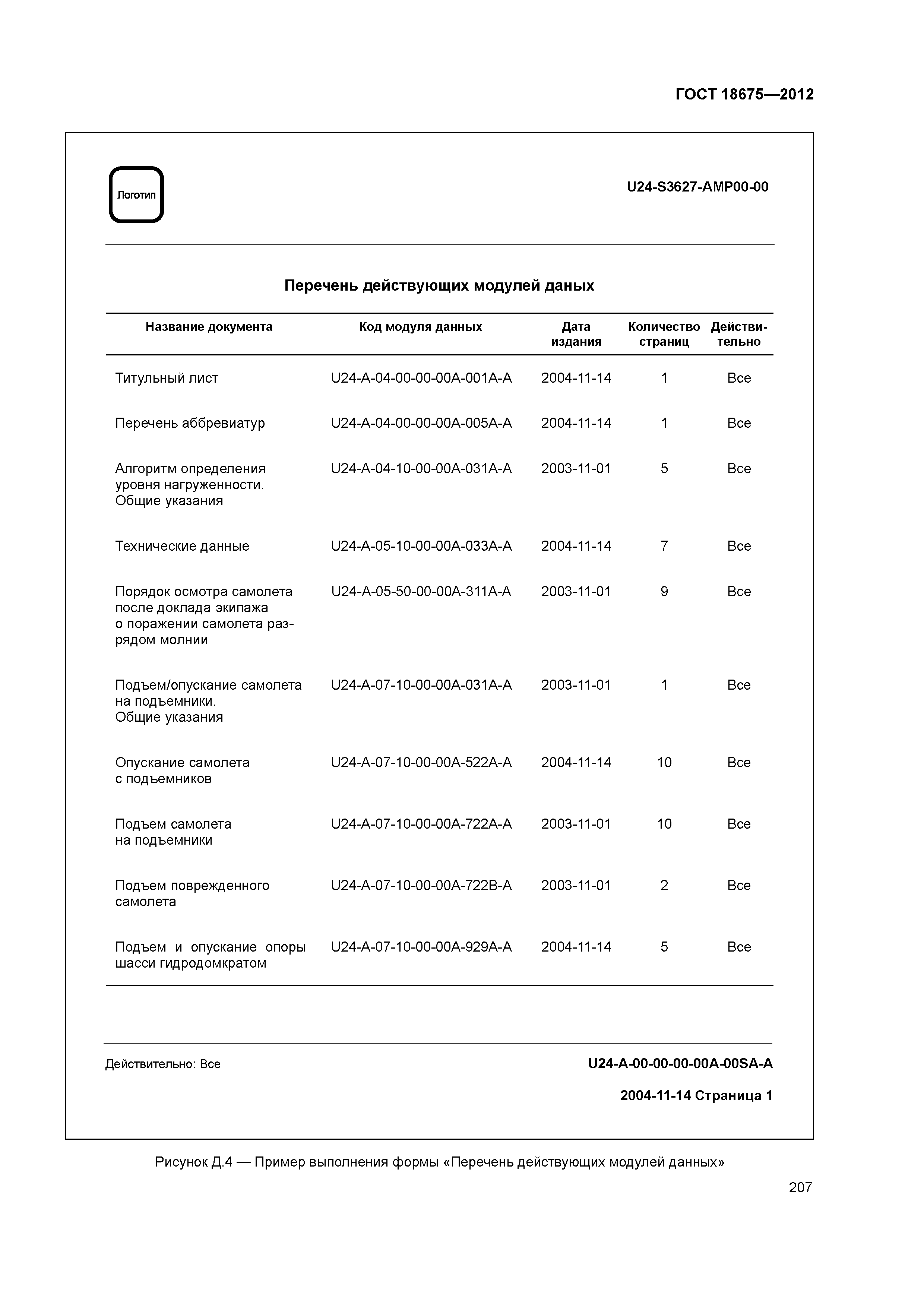 ГОСТ 18675—2012

Логотип

U24-S3627-AMP00-00

Перечень действующих модулей даных

| Название документа | Код модуля данных | Дата издания | Количество страниц | Действительно |
|---|---|---|---|---|
| Титульный лист | U24-A-04-00-00-00A-001A-A | 2004-11-14 | 1 | Все |
| Перечень аббревиатур | U24-A-04-00-00-00A-005A-A | 2004-11-14 | 1 | Все |
| Алгоритм определения уровня нагруженности. Общие указания | U24-A-04-10-00-00A-031A-A | 2003-11-01 | 5 | Все |
| Технические данные | U24-A-05-10-00-00A-033A-A | 2004-11-14 | 7 | Все |
| Порядок осмотра самолета после доклада экипажа о поражении самолета разрядом молнии | U24-A-05-50-00-00A-311A-A | 2003-11-01 | 9 | Все |
| Подъем/опускание самолета на подъемники. Общие указания | U24-A-07-10-00-00A-031A-A | 2003-11-01 | 1 | Все |
| Опускание самолета с подъемников | U24-A-07-10-00-00A-522A-A | 2004-11-14 | 10 | Все |
| Подъем самолета на подъемники | U24-A-07-10-00-00A-722A-A | 2003-11-01 | 10 | Все |
| Подъем поврежденного самолета | U24-A-07-10-00-00A-722B-A | 2003-11-01 | 2 | Все |
| Подъем и опускание опоры шасси гидродомкратом | U24-A-07-10-00-00A-929A-A | 2004-11-14 | 5 | Все |

Действительно: Все

U24-A-00-00-00-00A-00SA-A

2004-11-14 Страница 1

Рисунок Д.4 — Пример выполнения формы «Перечень действующих модулей данных»

207